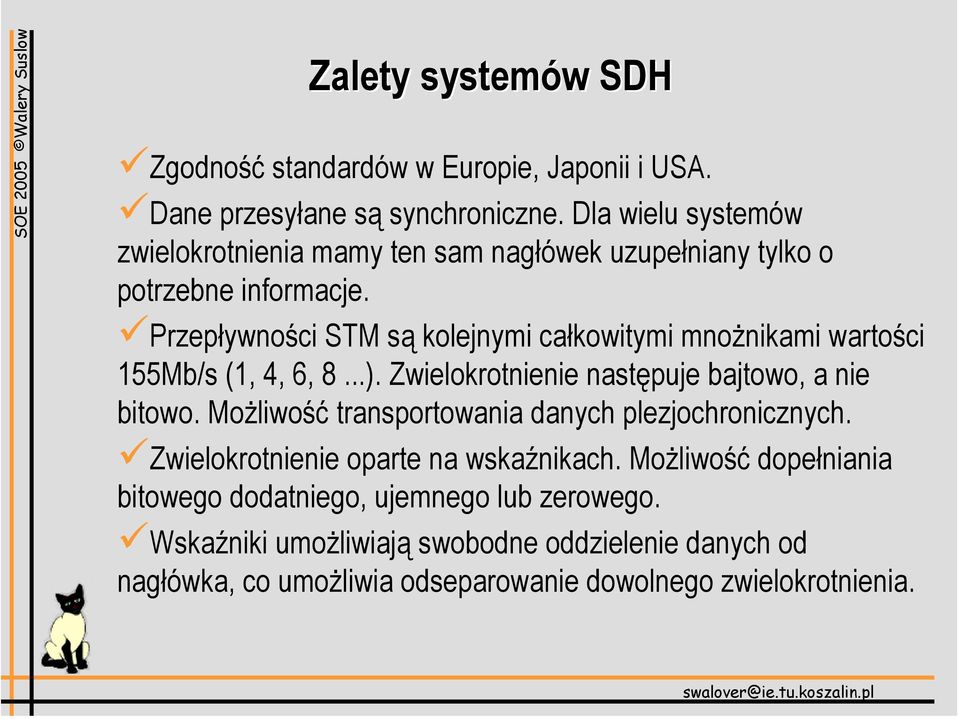 SOE 2005 ©Walery Suslow

Zalety systemów SDH

✓Zgodność standardów w Europie, Japonii i USA.

✓Dane przesyłane są synchroniczne. Dla wielu systemów zwielokrotnienia mamy ten sam nagłówek uzupełniany tylko o potrzebne informacje.

✓Przepływności STM są kolejnymi całkowitymi mnożnikami wartości 155Mb/s (1, 4, 6, 8 ...). Zwielokrotnienie następuje bajtowo, a nie bitowo. Możliwość transportowania danych plezjochronicznych.

✓Zwielokrotnienie oparte na wskaźnikach. Możliwość dopełniania bitowego dodatniego, ujemnego lub zerowego.

✓Wskaźniki umożliwiają swobodne oddzielenie danych od nagłówka, co umożliwia odseparowanie dowolnego zwielokrotnienia.

swalover@ie.tu.koszalin.pl